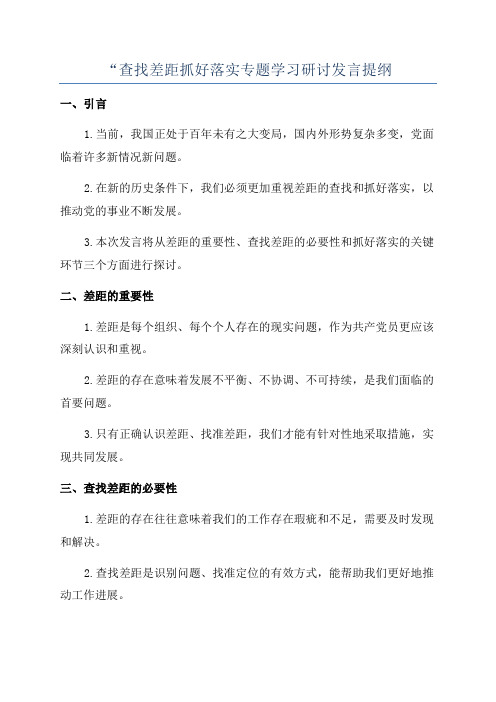 “查找差距抓好落实专题学习研讨发言提纲

一、引言

1.当前，我国正处于百年未有之大变局，国内外形势复杂多变，党面临着许多新情况新问题。

2.在新的历史条件下，我们必须更加重视差距的查找和抓好落实，以推动党的事业不断发展。

3.本次发言将从差距的重要性、查找差距的必要性和抓好落实的关键环节三个方面进行探讨。

二、差距的重要性

1.差距是每个组织、每个个人存在的现实问题，作为共产党员更应该深刻认识和重视。

2.差距的存在意味着发展不平衡、不协调、不可持续，是我们面临的首要问题。

3.只有正确认识差距、找准差距，我们才能有针对性地采取措施，实现共同发展。

三、查找差距的必要性

1.差距的存在往往意味着我们的工作存在瑕疵和不足，需要及时发现和解决。

2.查找差距是识别问题、找准定位的有效方式，能帮助我们更好地推动工作进展。